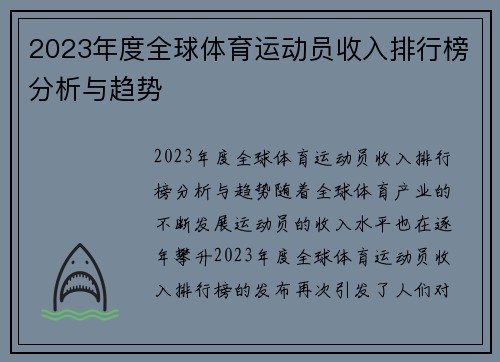 2023年度全球体育运动员收入排行榜分析与趋势

2023年度全球体育运动员收入排行榜分析与趋势随着全球体育产业的不断发展运动员的收入水平也在逐年攀升2023年度全球体育运动员收入排行榜的发布再次引发了人们对